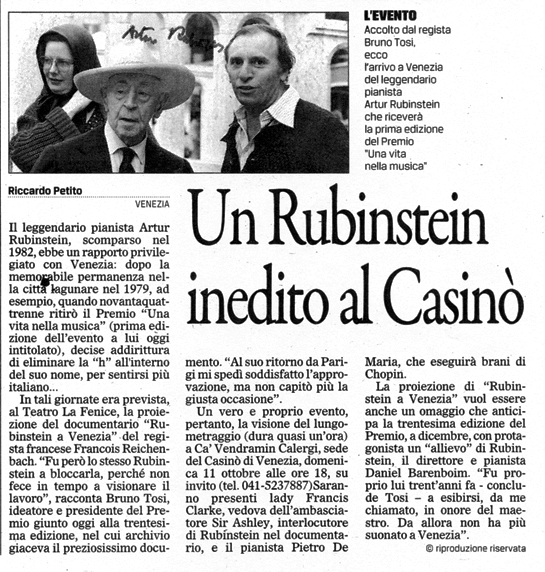 Artur Rubinstein

L'EVENTO
Accolto dal regista Bruno Tosi, ecco l'arrivo a Venezia del leggendario pianista Artur Rubinstein che riceverà la prima edizione del Premio "Una vita nella musica"

Riccardo Petito
VENEZIA

Un Rubinstein inedito al Casinò

Il leggendario pianista Artur Rubinstein, scomparso nel 1982, ebbe un rapporto privilegiato con Venezia: dopo la memorabile permanenza nella città lagunare nel 1979, ad esempio, quando novantaquattrenne ritirò il Premio "Una vita nella musica" (prima edizione dell'evento a lui oggi intitolato), decise addirittura di eliminare la "h" all'interno del suo nome, per sentirsi più italiano...

In tali giornate era prevista, al Teatro La Fenice, la proiezione del documentario "Rubinstein a Venezia" del regista francese Francois Reichenbach. "Fu però lo stesso Rubinstein a bloccarla, perché non fece in tempo a visionare il lavoro", racconta Bruno Tosi, ideatore e presidente del Premio giunto oggi alla trentesima edizione, nel cui archivio giaceva il preziosissimo documento. "Al suo ritorno da Parigi mi spedì soddisfatto l'approvazione, ma non capitò più la giusta occasione".

Un vero e proprio evento, pertanto, la visione del lungometraggio (dura quasi un'ora) a Ca' Vendramin Calergi, sede del Casinò di Venezia, domenica 11 ottobre alle ore 18, su invito (tel. 041-5237887)Saranno presenti lady Francis Clarke, vedova dell'ambasciatore Sir Ashley, interlocutore di Rubinstein nel documentario, e il pianista Pietro De Maria, che eseguirà brani di Chopin.

La proiezione di "Rubinstein a Venezia" vuol essere anche un omaggio che anticipa la trentesima edizione del Premio, a dicembre, con protagonista un "allievo" di Rubinstein, il direttore e pianista Daniel Barenboim. "Fu proprio lui trent'anni fa - conclude Tosi – a esibirsi, da me chiamato, in onore del maestro. Da allora non ha più suonato a Venezia".

© riproduzione riservata